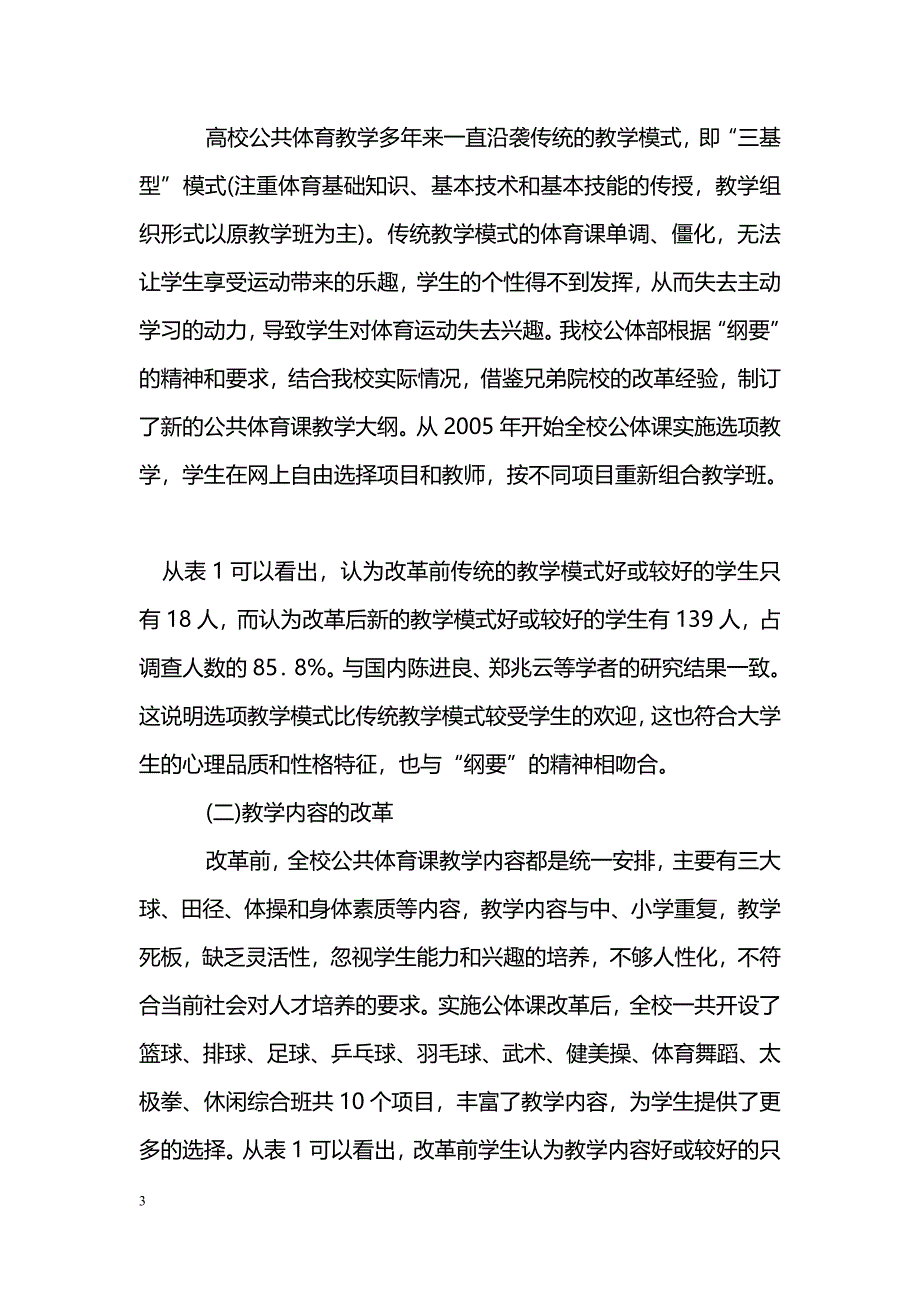 高校公共体育教学多年来一直沿袭传统的教学模式，即“三基型”模式(注重体育基础知识、基本技术和基本技能的传授，教学组织形式以原教学班为主)。传统教学模式的体育课单调、僵化，无法让学生享受运动带来的乐趣，学生的个性得不到发挥，从而失去主动学习的动力，导致学生对体育运动失去兴趣。我校公体部根据“纲要”的精神和要求，结合我校实际情况，借鉴兄弟院校的改革经验，制订了新的公共体育课教学大纲。从 2005 年开始全校公体课实施选项教学，学生在网上自由选择项目和教师，按不同项目重新组合教学班。

从表 1 可以看出，认为改革前传统的教学模式好或较好的学生只有 18 人，而认为改革后新的教学模式好或较好的学生有 139 人，占调查人数的 85．8%。与国内陈进良、郑兆云等学者的研究结果一致。这说明选项教学模式比传统教学模式较受学生的欢迎，这也符合大学生的心理品质和性格特征，也与“纲要”的精神相吻合。

(二)教学内容的改革

改革前，全校公共体育课教学内容都是统一安排，主要有三大球、田径、体操和身体素质等内容，教学内容与中、小学重复，教学死板，缺乏灵活性，忽视学生能力和兴趣的培养，不够人性化，不符合当前社会对人才培养的要求。实施公体课改革后，全校一共开设了篮球、排球、足球、乒乓球、羽毛球、武术、健美操、体育舞蹈、太极拳、休闲综合班共 10 个项目，丰富了教学内容，为学生提供了更多的选择。从表 1 可以看出，改革前学生认为教学内容好或较好的只

3